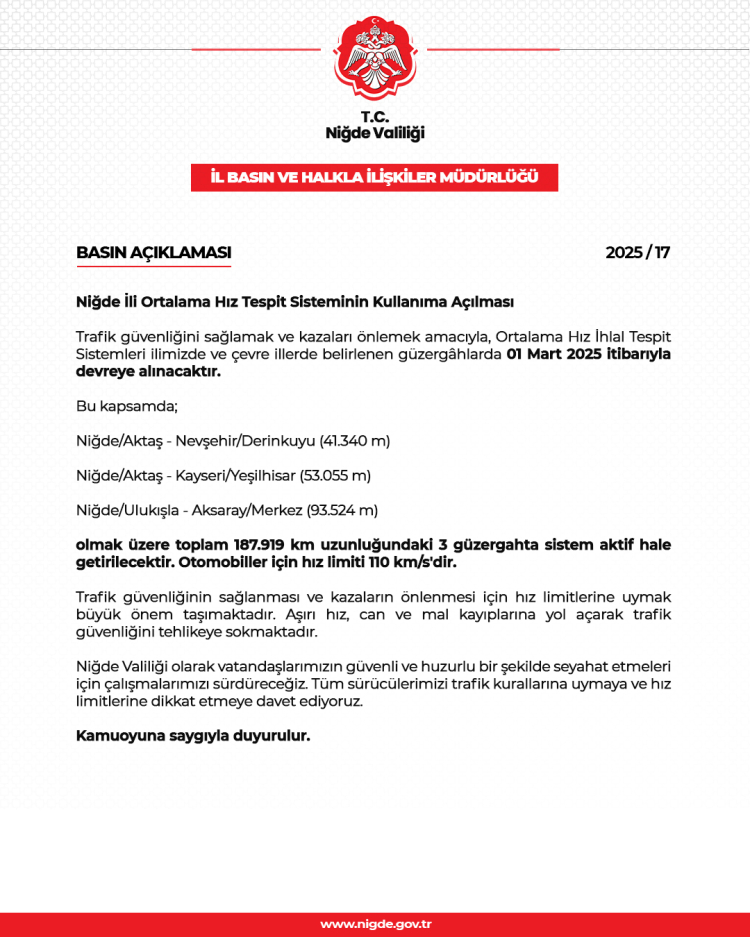 T.C.
Niğde Valiliği

İL BASIN VE HALKLA İLİŞKİLER MÜDÜRLÜĞÜ

BASIN AÇIKLAMASI

2025 / 17

Niğde İli Ortalama Hız Tespit Sisteminin Kullanıma Açılması

Trafik güvenliğini sağlamak ve kazaları önlemek amacıyla, Ortalama Hız İhlal Tespit Sistemleri ilimizde ve çevre illerde belirlenen güzergâhlarda 01 Mart 2025 itibarıyla devreye alınacaktır.

Bu kapsamda;

Niğde/Aktaş - Nevşehir/Derinkuyu (41.340 m)

Niğde/Aktaş - Kayseri/Yeşilhisar (53.055 m)

Niğde/Ulukışla - Aksaray/Merkez (93.524 m)

olmak üzere toplam 187.919 km uzunluğundaki 3 güzergahta sistem aktif hale getirilecektir. Otomobiller için hız limiti 110 km/s'dir.

Trafik güvenliğinin sağlanması ve kazaların önlenmesi için hız limitlerine uymak büyük önem taşımaktadır. Aşırı hız, can ve mal kayıplarına yol açarak trafik güvenliğini tehlikeye sokmaktadır.

Niğde Valiliği olarak vatandaşlarımızın güvenli ve huzurlu bir şekilde seyahat etmeleri için çalışmalarımızı sürdüreceğiz. Tüm sürücülerimizi trafik kurallarına uymaya ve hız limitlerine dikkat etmeye davet ediyoruz.

Kamuoyuna saygıyla duyurulur.

www.nigde.gov.tr